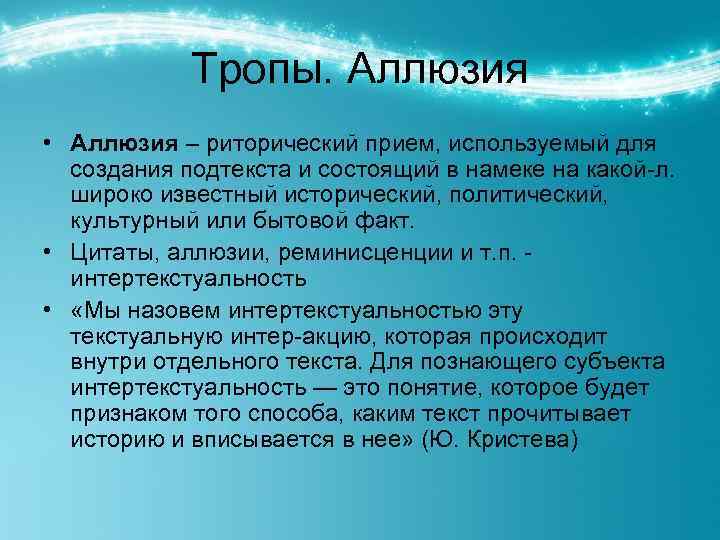 Тропы. Аллюзия

• Аллюзия – риторический прием, используемый для создания подтекста и состоящий в намеке на какой-л. широко известный исторический, политический, культурный или бытовой факт.

• Цитаты, аллюзии, реминисценции и т.п. - интертекстуальность

• «Мы назовем интертекстуальностью эту текстуальную интер-акцию, которая происходит внутри отдельного текста. Для познающего субъекта интертекстуальность — это понятие, которое будет признаком того способа, каким текст прочитывает историю и вписывается в нее» (Ю. Кристева)